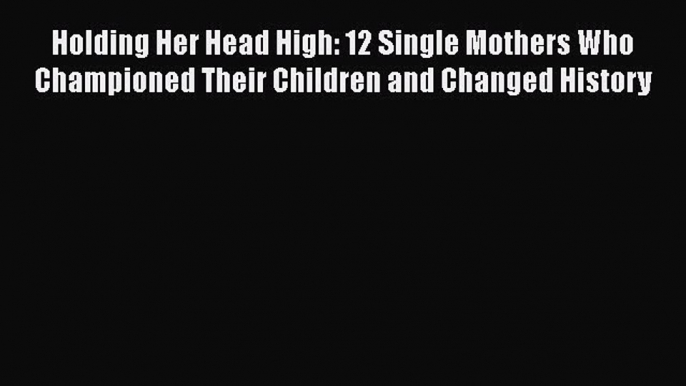 Holding Her Head High: 12 Single Mothers Who Championed Their Children and Changed History